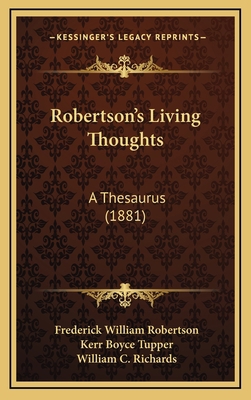 —KESSINGER'S LEGACY REPRINTS—

Robertson's Living Thoughts

A Thesaurus
(1881)

Frederick William Robertson
Kerr Boyce Tupper
William C. Richards